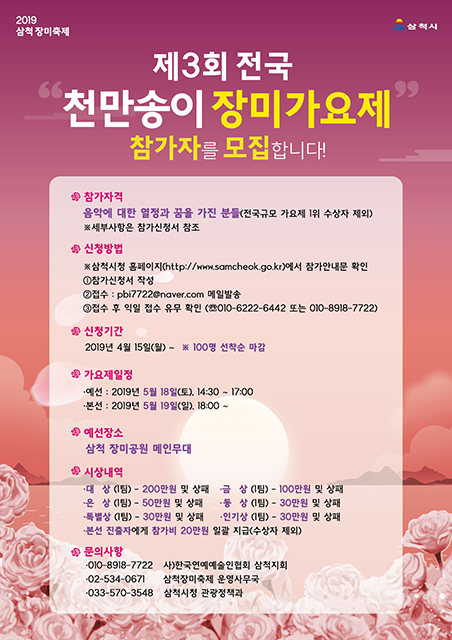 2019
삼척 장미축제

삼척시

제3회 전국
"천만송이 장미가요제"
참가자를 모집합니다!

참가자격
음악에 대한 열정과 꿈을 가진 분들(전국규모 가요제 1위 수상자 제외)
※세부사항은 참가신청서 참조

신청방법
※삼척시청 홈페이지(http://www.samcheok.go.kr)에서 참가안내문 확인
①참가신청서 작성
②접수 : pbi7722@naver.com 메일발송
③접수 후 익일 접수 유무 확인 (☎010-6222-6442 또는 010-8918-7722)

신청기간
2019년 4월 15일(월) ~ ※ 100명 선착순 마감

가요제일정
·예선 : 2019년 5월 18일(토), 14:30 ~ 17:00
·본선 : 2019년 5월 19일(일), 18:00 ~

예선장소
삼척 장미공원 메인무대

시상내역
·대 상 (1팀) - 200만원 및 상패
·금 상 (1팀) - 100만원 및 상패
·은 상 (1팀) - 50만원 및 상패
·동 상 (1팀) - 30만원 및 상패
·특별상 (1팀) - 30만원 및 상패
·인기상 (1팀) - 30만원 및 상패
·본선 진출자에게 참가비 20만원 일괄 지급(수상자 제외)

문의사항
·010-8918-7722 사)한국연예예술인협회 삼척지회
·02-534-0671 삼척장미축제 운영사무국
·033-570-3548 삼척시청 관광정책과